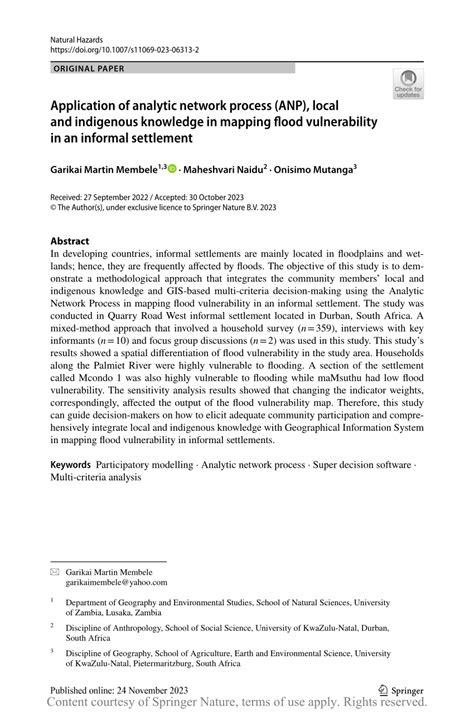 Natural Hazards
https://doi.org/10.1007/s11069-023-06313-2

ORIGINAL PAPER

Check for updates

Application of analytic network process (ANP), local and indigenous knowledge in mapping flood vulnerability in an informal settlement

Garikai Martin Membele$^{1,3}$ · Maheshvari Naidu$^{2}$ · Onisimo Mutanga$^{3}$

Received: 27 September 2022 / Accepted: 30 October 2023
© The Author(s), under exclusive licence to Springer Nature B.V. 2023

Abstract
In developing countries, informal settlements are mainly located in floodplains and wetlands; hence, they are frequently affected by floods. The objective of this study is to demonstrate a methodological approach that integrates the community members' local and indigenous knowledge and GIS-based multi-criteria decision-making using the Analytic Network Process in mapping flood vulnerability in an informal settlement. The study was conducted in Quarry Road West informal settlement located in Durban, South Africa. A mixed-method approach that involved a household survey ($n=359$), interviews with key informants ($n=10$) and focus group discussions ($n=2$) was used in this study. This study's results showed a spatial differentiation of flood vulnerability in the study area. Households along the Palmiet River were highly vulnerable to flooding. A section of the settlement called Mcondo 1 was also highly vulnerable to flooding while maMsuthu had low flood vulnerability. The sensitivity analysis results showed that changing the indicator weights, correspondingly, affected the output of the flood vulnerability map. Therefore, this study can guide decision-makers on how to elicit adequate community participation and comprehensively integrate local and indigenous knowledge with Geographical Information System in mapping flood vulnerability in informal settlements.

Keywords Participatory modelling · Analytic network process · Super decision software · Multi-criteria analysis

Garikai Martin Membele
garikaimembele@yahoo.com

$^1$ Department of Geography and Environmental Studies, School of Natural Sciences, University of Zambia, Lusaka, Zambia

$^2$ Discipline of Anthropology, School of Social Science, University of KwaZulu-Natal, Durban, South Africa

$^3$ Discipline of Geography, School of Agriculture, Earth and Environmental Science, University of KwaZulu-Natal, Pietermaritzburg, South Africa

Published online: 24 November 2023

Springer

Content courtesy of Springer Nature, terms of use apply. Rights reserved.